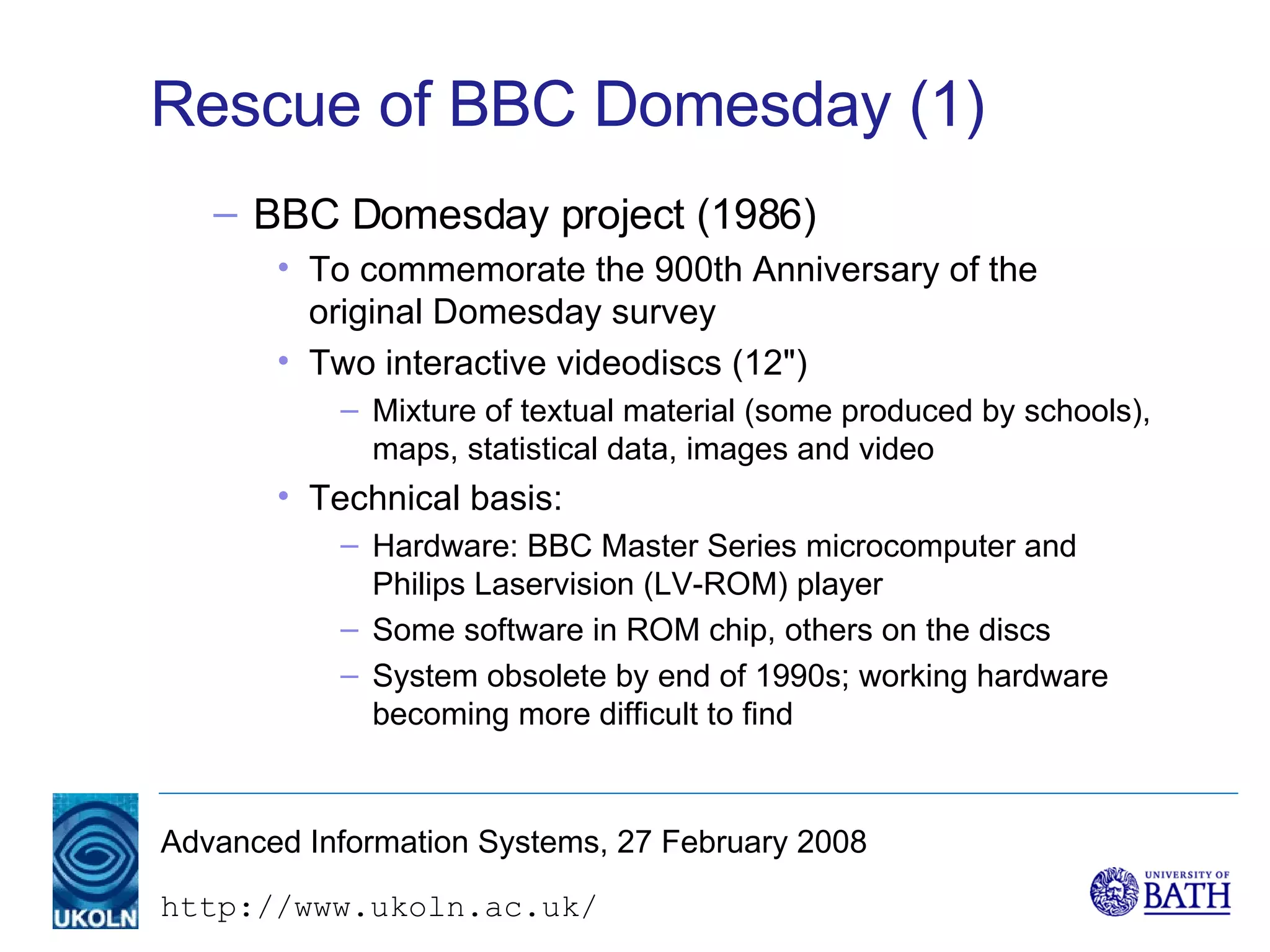 Rescue of BBC Domesday (1)

– BBC Domesday project (1986)

• To commemorate the 900th Anniversary of the original Domesday survey

• Two interactive videodiscs (12")

– Mixture of textual material (some produced by schools), maps, statistical data, images and video

• Technical basis:

– Hardware: BBC Master Series microcomputer and Philips Laservision (LV-ROM) player

– Some software in ROM chip, others on the discs

– System obsolete by end of 1990s; working hardware becoming more difficult to find

UKOLN

Advanced Information Systems, 27 February 2008

http://www.ukoln.ac.uk/

UNIVERSITY OF BATH